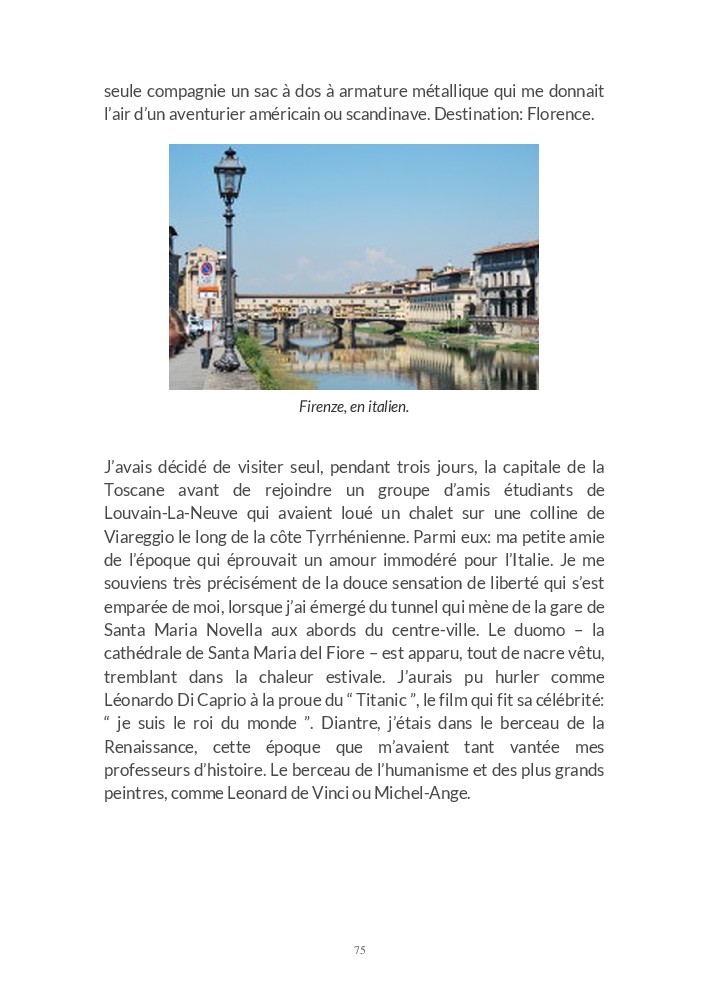 seule compagnie un sac à dos à armature métallique qui me donnait l'air d'un aventurier américain ou scandinave. Destination: Florence.

Firenze, en italien.

J'avais décidé de visiter seul, pendant trois jours, la capitale de la Toscane avant de rejoindre un groupe d'amis étudiants de Louvain-La-Neuve qui avaient loué un chalet sur une colline de Viareggio le long de la côte Tyrrhénienne. Parmi eux: ma petite amie de l'époque qui éprouvait un amour immodéré pour l'Italie. Je me souviens très précisément de la douce sensation de liberté qui s'est emparée de moi, lorsque j'ai émergé du tunnel qui mène de la gare de Santa Maria Novella aux abords du centre-ville. Le duomo – la cathédrale de Santa Maria del Fiore – est apparu, tout de nacre vêtu, tremblant dans la chaleur estivale. J'aurais pu hurler comme Léonardo Di Caprio à la proue du " Titanic ", le film qui fit sa célébrité: " je suis le roi du monde ". Diantre, j'étais dans le berceau de la Renaissance, cette époque que m'avaient tant vantée mes professeurs d'histoire. Le berceau de l'humanisme et des plus grands peintres, comme Leonard de Vinci ou Michel-Ange.

75